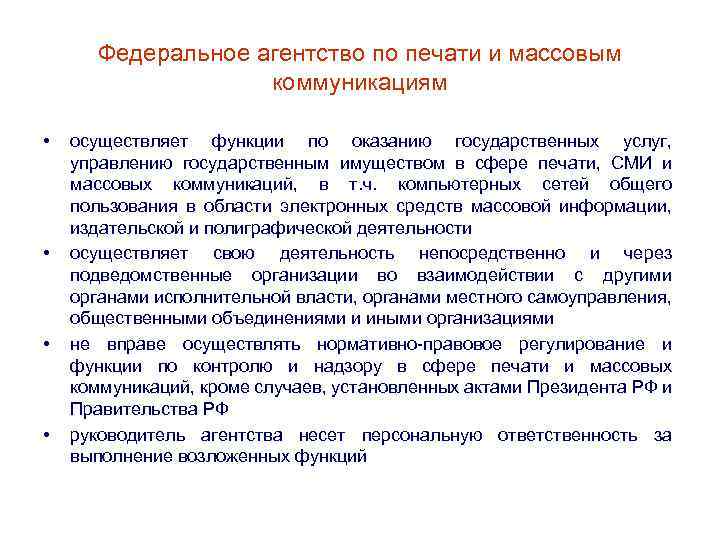 Федеральное агентство по печати и массовым коммуникациям

• осуществляет функции по оказанию государственных услуг, управлению государственным имуществом в сфере печати, СМИ и массовых коммуникаций, в т.ч. компьютерных сетей общего пользования в области электронных средств массовой информации, издательской и полиграфической деятельности
• осуществляет свою деятельность непосредственно и через подведомственные организации во взаимодействии с другими органами исполнительной власти, органами местного самоуправления, общественными объединениями и иными организациями
• не вправе осуществлять нормативно-правовое регулирование и функции по контролю и надзору в сфере печати и массовых коммуникаций, кроме случаев, установленных актами Президента РФ и Правительства РФ
• руководитель агентства несет персональную ответственность за выполнение возложенных функций